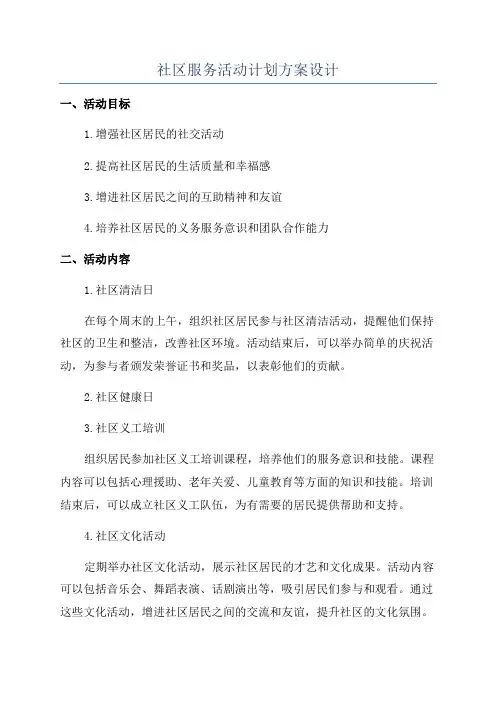 社区服务活动计划方案设计

一、活动目标

1.增强社区居民的社交活动

2.提高社区居民的生活质量和幸福感

3.增进社区居民之间的互助精神和友谊

4.培养社区居民的义务服务意识和团队合作能力

二、活动内容

1.社区清洁日

在每个周末的上午，组织社区居民参与社区清洁活动，提醒他们保持社区的卫生和整洁，改善社区环境。活动结束后，可以举办简单的庆祝活动，为参与者颁发荣誉证书和奖品，以表彰他们的贡献。

2.社区健康日

3.社区义工培训

组织居民参加社区义工培训课程，培养他们的服务意识和技能。课程内容可以包括心理援助、老年关爱、儿童教育等方面的知识和技能。培训结束后，可以成立社区义工队伍，为有需要的居民提供帮助和支持。

4.社区文化活动

定期举办社区文化活动，展示社区居民的才艺和文化成果。活动内容可以包括音乐会、舞蹈表演、话剧演出等，吸引居民们参与和观看。通过这些文化活动，增进社区居民之间的交流和友谊，提升社区的文化氛围。